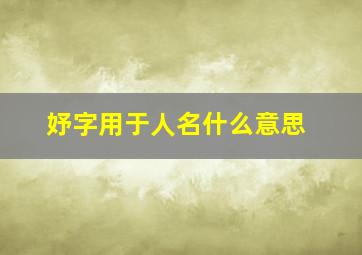 妤字用于人名什么意思